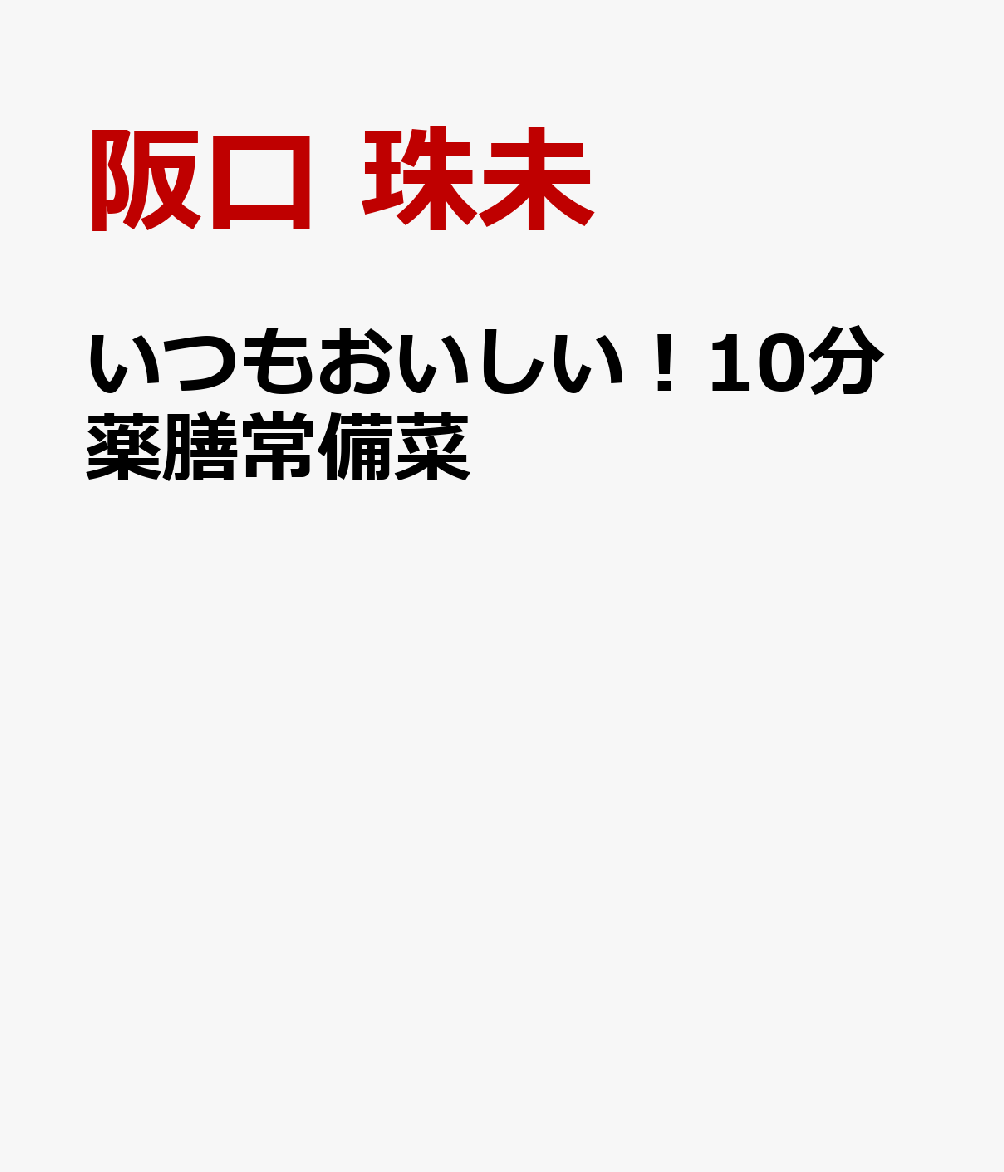 阪口 珠未

いつもおいしい！10分薬膳常備菜